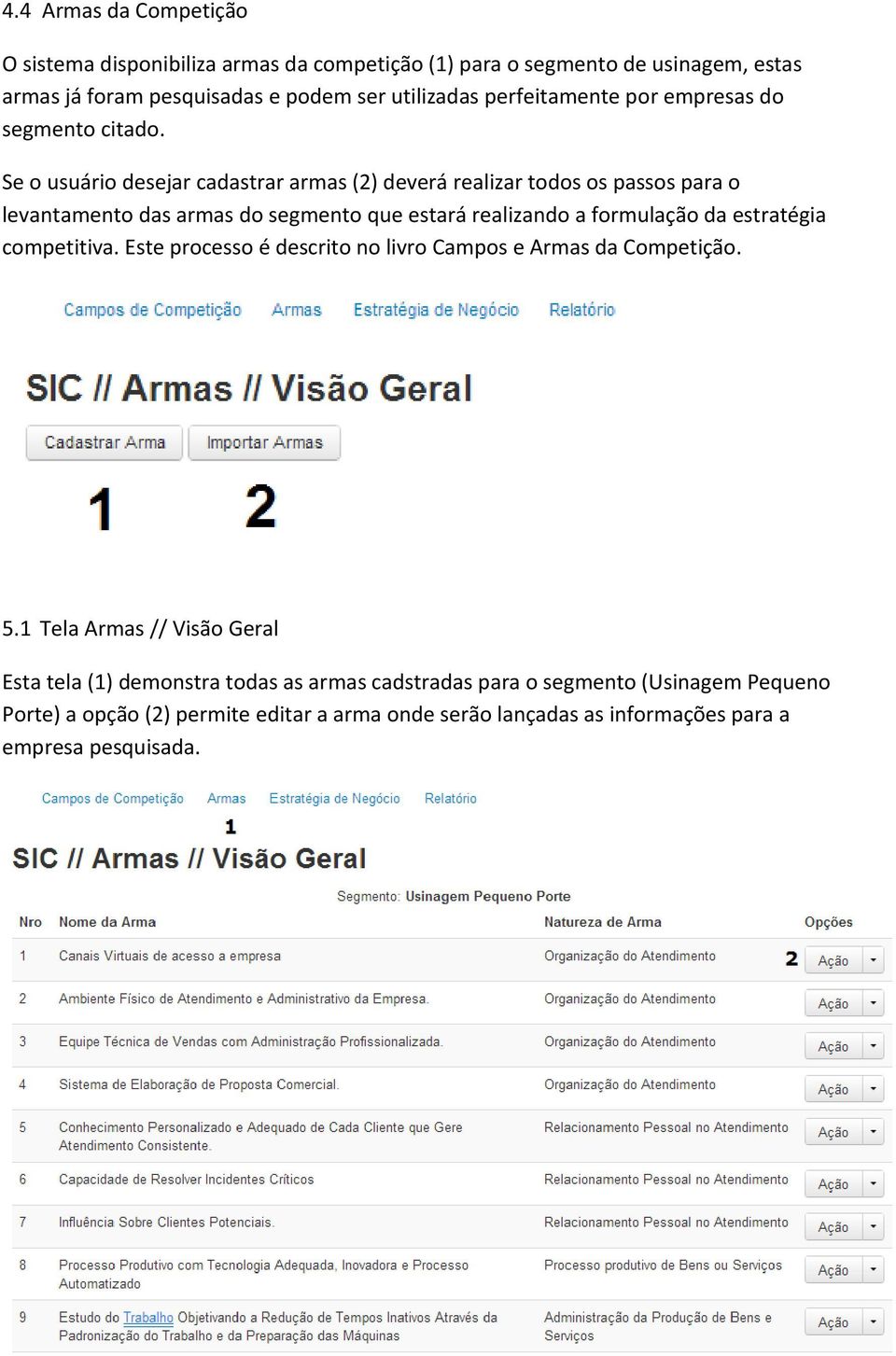 4.4 Armas da Competição

O sistema disponibiliza armas da competição (1) para o segmento de usinagem, estas armas já foram pesquisadas e podem ser utilizadas perfeitamente por empresas do segmento citado.

Se o usuário desejar cadastrar armas (2) deverá realizar todos os passos para o levantamento das armas do segmento que estará realizando a formulação da estratégia competitiva. Este processo é descrito no livro Campos e Armas da Competição.

Campos de Competição Armas Estratégia de Negócio Relatório

SIC // Armas // Visão Geral

Cadastrar Arma Importar Armas

1 2

5.1 Tela Armas // Visão Geral

Esta tela (1) demonstra todas as armas cadstradas para o segmento (Usinagem Pequeno Porte) a opção (2) permite editar a arma onde serão lançadas as informações para a empresa pesquisada.

Campos de Competição Armas Estratégia de Negócio Relatório

1

SIC // Armas // Visão Geral

Segmento: Usinagem Pequeno Porte

| Nro | Nome da Arma | Natureza de Arma | Opções |
|---|---|---|---|
| 1 | Canais Virtuais de acesso a empresa | Organização do Atendimento | 2 Ação |
| 2 | Ambiente Físico de Atendimento e Administrativo da Empresa. | Organização do Atendimento | Ação |
| 3 | Equipe Técnica de Vendas com Administração Profissionalizada. | Organização do Atendimento | Ação |
| 4 | Sistema de Elaboração de Proposta Comercial. | Organização do Atendimento | Ação |
| 5 | Conhecimento Personalizado e Adequado de Cada Cliente que Gere Atendimento Consistente. | Relacionamento Pessoal no Atendimento | Ação |
| 6 | Capacidade de Resolver Incidentes Críticos | Relacionamento Pessoal no Atendimento | Ação |
| 7 | Influência Sobre Clientes Potenciais. | Relacionamento Pessoal no Atendimento | Ação |
| 8 | Processo Produtivo com Tecnologia Adequada, Inovadora e Processo Automatizado | Processo produtivo de Bens ou Serviços | Ação |
| 9 | Estudo do Trabalho Objetivando a Redução de Tempos Inativos Através da Padronização do Trabalho e da Preparação das Máquinas | Administração da Produção de Bens e Serviços | Ação |